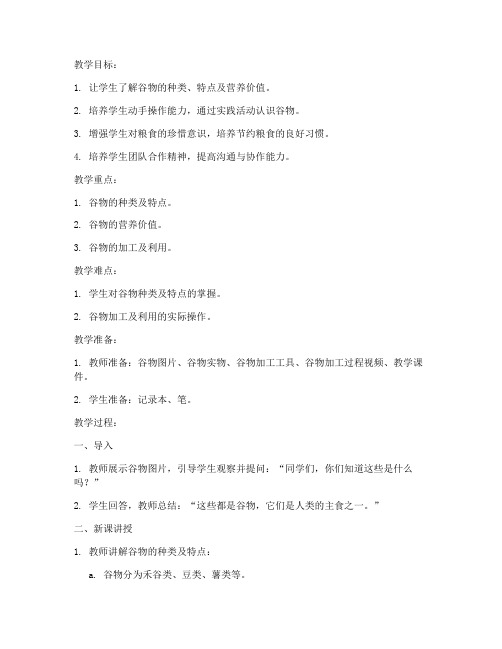 教学目标：

1. 让学生了解谷物的种类、特点及营养价值。

2. 培养学生动手操作能力，通过实践活动认识谷物。

3. 增强学生对粮食的珍惜意识，培养节约粮食的良好习惯。

4. 培养学生团队合作精神，提高沟通与协作能力。

教学重点：

1. 谷物的种类及特点。

2. 谷物的营养价值。

3. 谷物的加工及利用。

教学难点：

1. 学生对谷物种类及特点的掌握。

2. 谷物加工及利用的实际操作。

教学准备：

1. 教师准备：谷物图片、谷物实物、谷物加工工具、谷物加工过程视频、教学课件。

2. 学生准备：记录本、笔。

教学过程：

一、导入

1. 教师展示谷物图片，引导学生观察并提问：“同学们，你们知道这些是什么吗？”

2. 学生回答，教师总结：“这些都是谷物，它们是人类的主食之一。”

二、新课讲授

1. 教师讲解谷物的种类及特点：

a. 谷物分为禾谷类、豆类、薯类等。